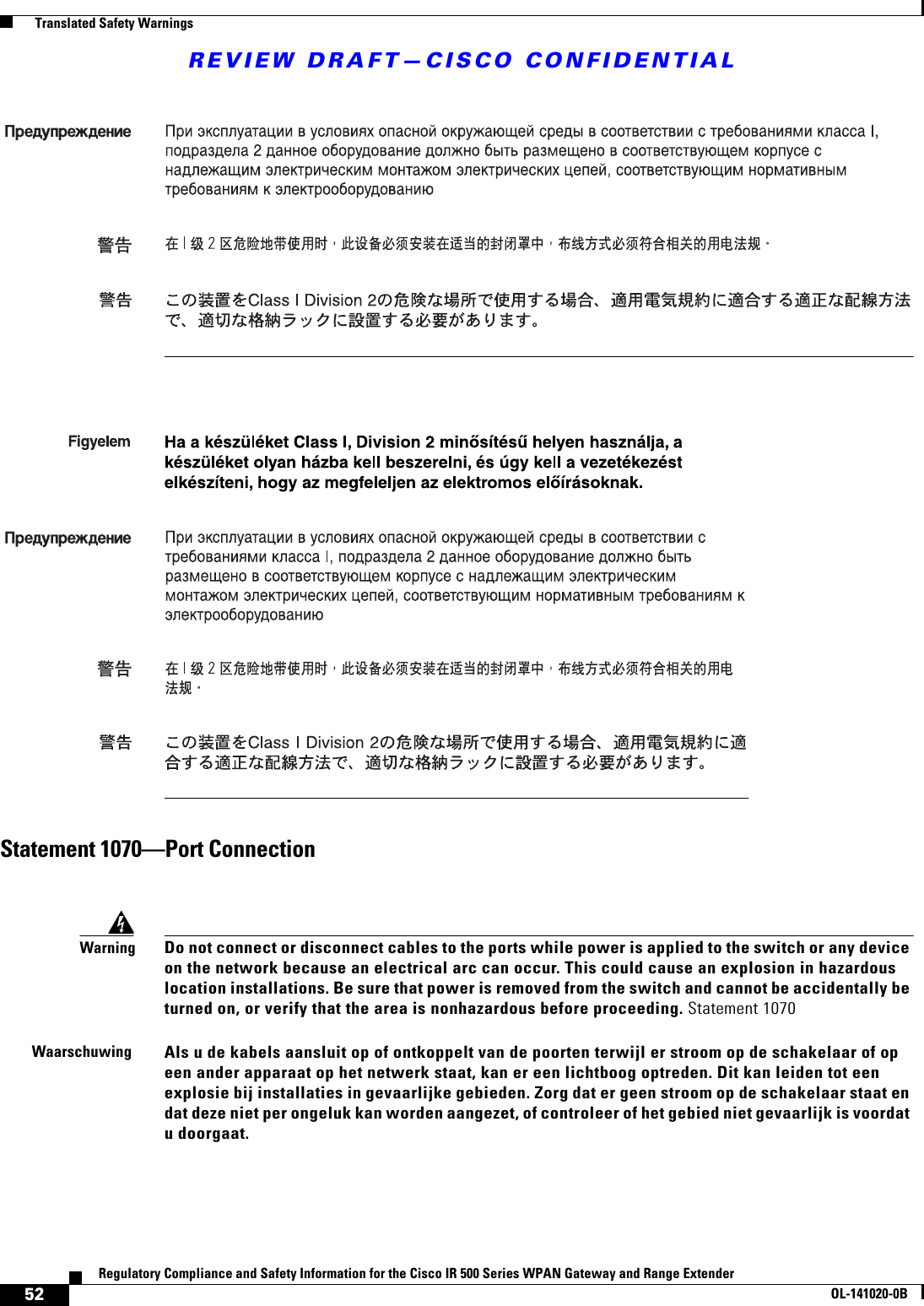 Translated Safety Warnings

REVIEW DRAFT—CISCO CONFIDENTIAL

Предупреждение При эксплуатации в условиях опасной окружающей среды в соответствии с требованиями класса I, подраздела 2 данное оборудование должно быть размещено в соответствующем корпусе с надлежащим электрическим монтажом электрических цепей, соответствующим нормативным требованиям к электрооборудованию

警告 在 I 级 2 区危险地带使用时，此设备必须安装在适当的封闭罩中，布线方式必须符合相关的用电法规。

警告 この装置をClass I Division 2の危険な場所で使用する場合、適用電気規約に適合する適正な配線方法で、適切な格納ラックに設置する必要があります。

Figyelem Ha a készüléket Class I, Division 2 minősítésű helyen használja, a készüléket olyan házba kell beszerelni, és úgy kell a vezetékezést elkészíteni, hogy az megfeleljen az elektromos előírásoknak.

Предупреждение При эксплуатации в условиях опасной окружающей среды в соответствии с требованиями класса I, подраздела 2 данное оборудование должно быть размещено в соответствующем корпусе с надлежащим электрическим монтажом электрических цепей, соответствующим нормативным требованиям к электрооборудованию

警告 在 I 级 2 区危险地带使用时，此设备必须安装在适当的封闭罩中，布线方式必须符合相关的用电法规。

警告 この装置をClass I Division 2の危険な場所で使用する場合、適用電気規約に適合する適正な配線方法で、適切な格納ラックに設置する必要があります。

Statement 1070—Port Connection

Warning Do not connect or disconnect cables to the ports while power is applied to the switch or any device on the network because an electrical arc can occur. This could cause an explosion in hazardous location installations. Be sure that power is removed from the switch and cannot be accidentally be turned on, or verify that the area is nonhazardous before proceeding. Statement 1070

Waarschuwing Als u de kabels aansluit op of ontkoppelt van de poorten terwijl er stroom op de schakelaar of op een ander apparaat op het netwerk staat, kan er een lichtboog optreden. Dit kan leiden tot een explosie bij installaties in gevaarlijke gebieden. Zorg dat er geen stroom op de schakelaar staat en dat deze niet per ongeluk kan worden aangezet, of controleer of het gebied niet gevaarlijk is voordat u doorgaat.

Regulatory Compliance and Safety Information for the Cisco IR 500 Series WPAN Gateway and Range Extender

52

OL-141020-0B